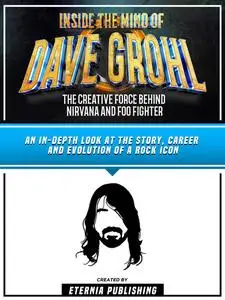 INSIDE THE MIND OF
DAVE GROHL
THE CREATIVE FORCE BEHIND NIRVANA AND FOO FIGHTER

AN IN-DEPTH LOOK AT THE STORY, CAREER AND EVOLUTION OF A ROCK ICON

CREATED BY
ETERNIA PUBLISHING